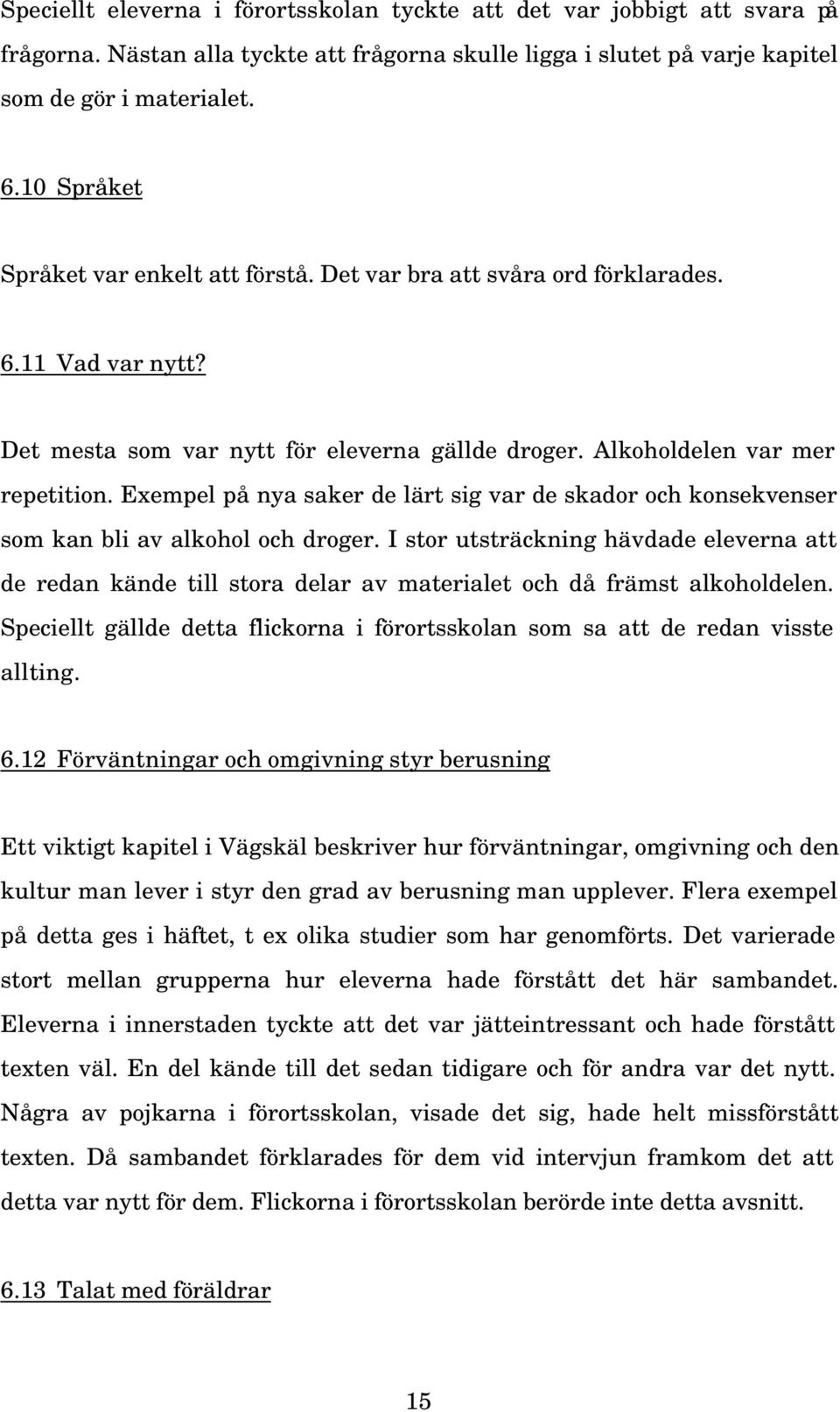 Speciellt eleverna i förortsskolan tyckte att det var jobbigt att svara på frågorna. Nästan alla tyckte att frågorna skulle ligga i slutet på varje kapitel som de gör i materialet.

6.10 Språket

Språket var enkelt att förstå. Det var bra att svåra ord förklarades.

6.11 Vad var nytt?

Det mesta som var nytt för eleverna gällde droger. Alkoholdelen var mer repetition. Exempel på nya saker de lärt sig var de skador och konsekvenser som kan bli av alkohol och droger. I stor utsträckning hävdade eleverna att de redan kände till stora delar av materialet och då främst alkoholdelen. Speciellt gällde detta flickorna i förortsskolan som sa att de redan visste allting.

6.12 Förväntningar och omgivning styr berusning

Ett viktigt kapitel i Vägskäl beskriver hur förväntningar, omgivning och den kultur man lever i styr den grad av berusning man upplever. Flera exempel på detta ges i häftet, t ex olika studier som har genomförts. Det varierade stort mellan grupperna hur eleverna hade förstått det här sambandet. Eleverna i innerstaden tyckte att det var jätteintressant och hade förstått texten väl. En del kände till det sedan tidigare och för andra var det nytt. Några av pojkarna i förortsskolan, visade det sig, hade helt missförstått texten. Då sambandet förklarades för dem vid intervjun framkom det att detta var nytt för dem. Flickorna i förortsskolan berörde inte detta avsnitt.

6.13 Talat med föräldrar

15